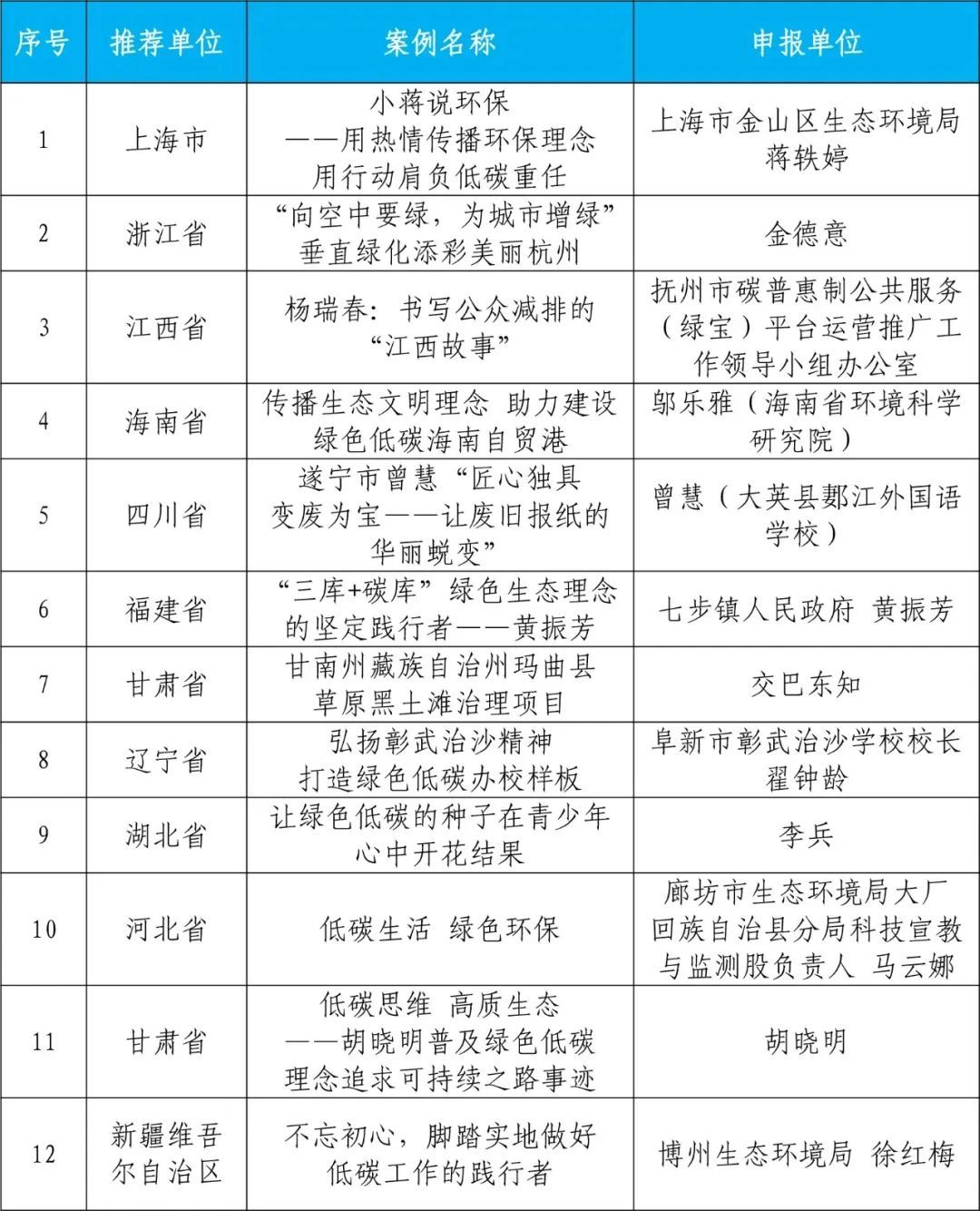 | 序号 | 推荐单位 | 案例名称 | 申报单位 |
|---|---|---|---|
| 1 | 上海市 | 小蒋说环保 ——用热情传播环保理念 用行动肩负低碳重任 | 上海市金山区生态环境局 蒋轶婷 |
| 2 | 浙江省 | “向空中要绿，为城市增绿” 垂直绿化添彩美丽杭州 | 金德意 |
| 3 | 江西省 | 杨瑞春：书写公众减排的“江西故事” | 抚州市碳普惠制公共服务（绿宝）平台运营推广工作领导小组办公室 |
| 4 | 海南省 | 传播生态文明理念 助力建设绿色低碳海南自贸港 | 邬乐雅（海南省环境科学研究院） |
| 5 | 四川省 | 遂宁市曾慧“匠心独具 变废为宝——让废旧报纸的华丽蜕变” | 曾慧（大英县郪江外国语学校） |
| 6 | 福建省 | “三库+碳库”绿色生态理念的坚定践行者——黄振芳 | 七步镇人民政府 黄振芳 |
| 7 | 甘肃省 | 甘南州藏族自治州玛曲县草原黑土滩治理项目 | 交巴东知 |
| 8 | 辽宁省 | 弘扬彰武治沙精神 打造绿色低碳办校样板 | 阜新市彰武治沙学校校长 翟钟龄 |
| 9 | 湖北省 | 让绿色低碳的种子在青少年心中开花结果 | 李兵 |
| 10 | 河北省 | 低碳生活 绿色环保 | 廊坊市生态环境局大厂回族自治县分局科技宣教与监测股负责人 马云娜 |
| 11 | 甘肃省 | 低碳思维 高质生态 ——胡晓明普及绿色低碳理念追求可持续之路事迹 | 胡晓明 |
| 12 | 新疆维吾尔自治区 | 不忘初心，脚踏实地做好低碳工作的践行者 | 博州生态环境局 徐红梅 |